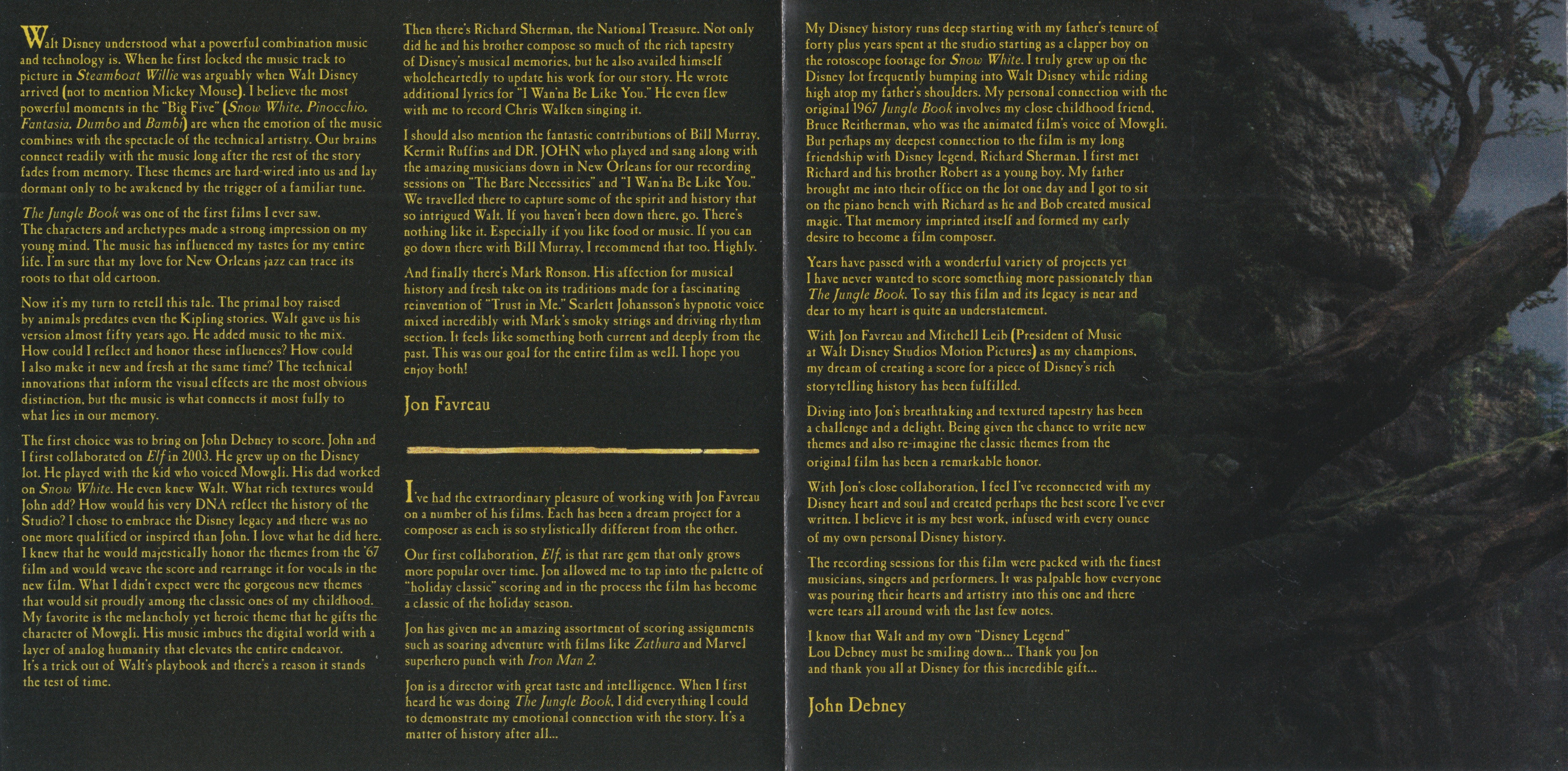 Walt Disney understood what a powerful combination music and technology is. When he first locked the music track to picture in Steamboat Willie was arguably when Walt Disney arrived (not to mention Mickey Mouse). I believe the most powerful moments in the "Big Five" (Snow White, Pinocchio, Fantasia, Dumbo and Bambi) are when the emotion of the music combines with the spectacle of the technical artistry. Our brains connect readily with the music long after the rest of the story fades from memory. These themes are hard-wired into us and lay dormant only to be awakened by the trigger of a familiar tune.

The Jungle Book was one of the first films I ever saw. The characters and archetypes made a strong impression on my young mind. The music has influenced my tastes for my entire life. I'm sure that my love for New Orleans jazz can trace its roots to that old cartoon.

Now it's my turn to retell this tale. The primal boy raised by animals predates even the Kipling stories. Walt gave us his version almost fifty years ago. He added music to the mix. How could I reflect and honor these influences? How could I also make it new and fresh at the same time? The technical innovations that inform the visual effects are the most obvious distinction, but the music is what connects it most fully to what lies in our memory.

The first choice was to bring on John Debney to score. John and I first collaborated on Elf in 2003. He grew up on the Disney lot. He played with the kid who voiced Mowgli. His dad worked on Snow White. He even knew Walt. What rich textures would John add? How would his very DNA reflect the history of the Studio? I chose to embrace the Disney legacy and there was no one more qualified or inspired than John. I love what he did here. I knew that he would majestically honor the themes from the '67 film and would weave the score and rearrange it for vocals in the new film. What I didn't expect were the gorgeous new themes that would sit proudly among the classic ones of my childhood. My favorite is the melancholy yet heroic theme that he gifts the character of Mowgli. His music imbues the digital world with a layer of analog humanity that elevates the entire endeavor. It's a trick out of Walt's playbook and there's a reason it stands the test of time.

Then there's Richard Sherman, the National Treasure. Not only did he and his brother compose so much of the rich tapestry of Disney's musical memories, but he also availed himself wholeheartedly to update his work for our story. He wrote additional lyrics for "I Wan'na Be Like You." He even flew with me to record Chris Walken singing it.

I should also mention the fantastic contributions of Bill Murray, Kermit Ruffins and DR. JOHN who played and sang along with the amazing musicians down in New Orleans for our recording sessions on "The Bare Necessities" and "I Wan'na Be Like You." We travelled there to capture some of the spirit and history that so intrigued Walt. If you haven't been down there, go. There's nothing like it. Especially if you like food or music. If you can go down there with Bill Murray, I recommend that too. Highly.

And finally there's Mark Ronson. His affection for musical history and fresh take on its traditions made for a fascinating reinvention of "Trust in Me." Scarlett Johansson's hypnotic voice mixed incredibly with Mark's smoky strings and driving rhythm section. It feels like something both current and deeply from the past. This was our goal for the entire film as well. I hope you enjoy both!

Jon Favreau

I've had the extraordinary pleasure of working with Jon Favreau on a number of his films. Each has been a dream project for a composer as each is so stylistically different from the other.

Our first collaboration, Elf, is that rare gem that only grows more popular over time. Jon allowed me to tap into the palette of "holiday classic" scoring and in the process the film has become a classic of the holiday season.

Jon has given me an amazing assortment of scoring assignments such as soaring adventure with films like Zathura and Marvel superhero punch with Iron Man 2.

Jon is a director with great taste and intelligence. When I first heard he was doing The Jungle Book, I did everything I could to demonstrate my emotional connection with the story. It's a matter of history after all...

My Disney history runs deep starting with my father's tenure of forty plus years spent at the studio starting as a clapper boy on the rotoscope footage for Snow White. I truly grew up on the Disney lot frequently bumping into Walt Disney while riding high atop my father's shoulders. My personal connection with the original 1967 Jungle Book involves my close childhood friend, Bruce Reitherman, who was the animated film's voice of Mowgli. But perhaps my deepest connection to the film is my long friendship with Disney legend, Richard Sherman. I first met Richard and his brother Robert as a young boy. My father brought me into their office on the lot one day and I got to sit on the piano bench with Richard as he and Bob created musical magic. That memory imprinted itself and formed my early desire to become a film composer.

Years have passed with a wonderful variety of projects yet I have never wanted to score something more passionately than The Jungle Book. To say this film and its legacy is near and dear to my heart is quite an understatement.

With Jon Favreau and Mitchell Leib (President of Music at Walt Disney Studios Motion Pictures) as my champions, my dream of creating a score for a piece of Disney's rich storytelling history has been fulfilled.

Diving into Jon's breathtaking and textured tapestry has been a challenge and a delight. Being given the chance to write new themes and also re-imagine the classic themes from the original film has been a remarkable honor.

With Jon's close collaboration, I feel I've reconnected with my Disney heart and soul and created perhaps the best score I've ever written. I believe it is my best work, infused with every ounce of my own personal Disney history.

The recording sessions for this film were packed with the finest musicians, singers and performers. It was palpable how everyone was pouring their hearts and artistry into this one and there were tears all around with the last few notes.

I know that Walt and my own "Disney Legend" Lou Debney must be smiling down... Thank you Jon and thank you all at Disney for this incredible gift...

John Debney